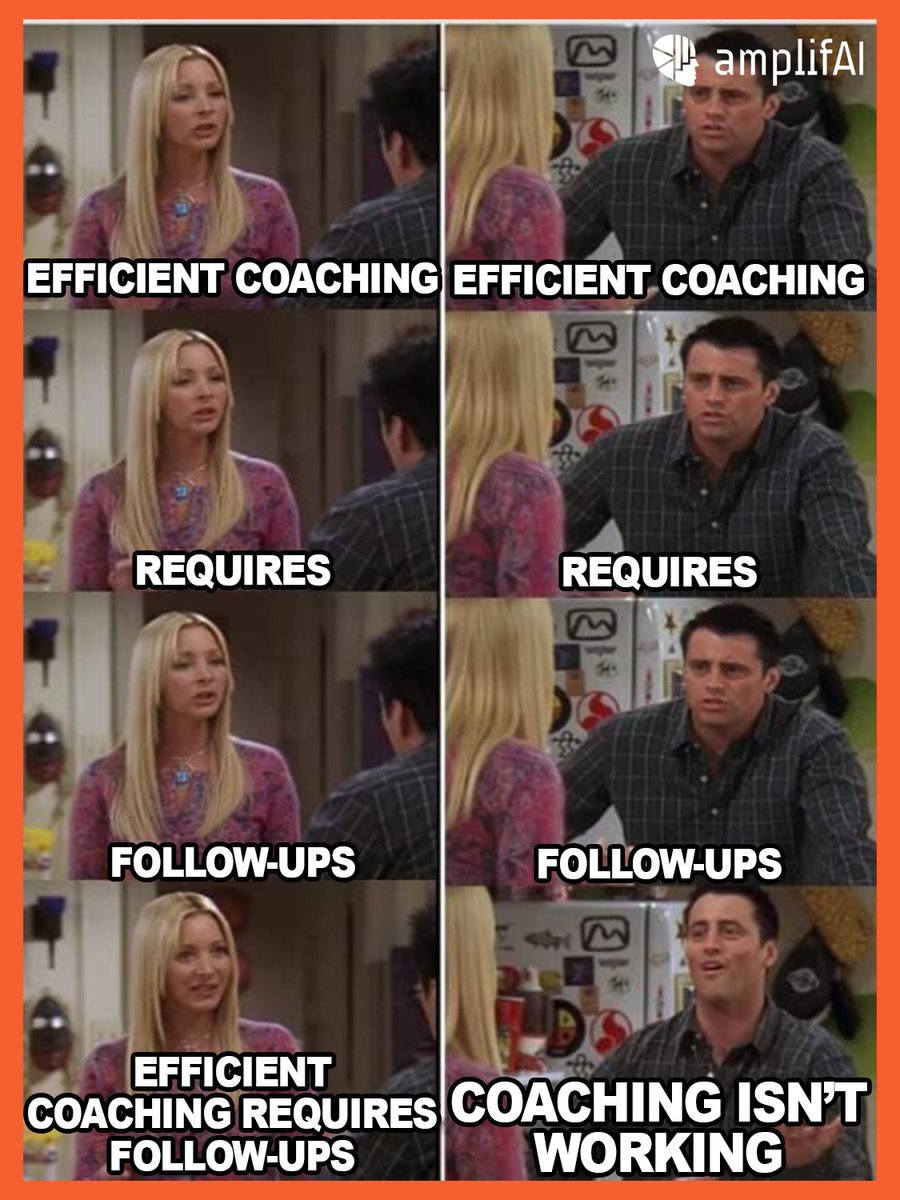 amplifAI

EFFICIENT COACHING

EFFICIENT COACHING

REQUIRES

REQUIRES

FOLLOW-UPS

FOLLOW-UPS

EFFICIENT COACHING REQUIRES FOLLOW-UPS

COACHING ISN'T WORKING